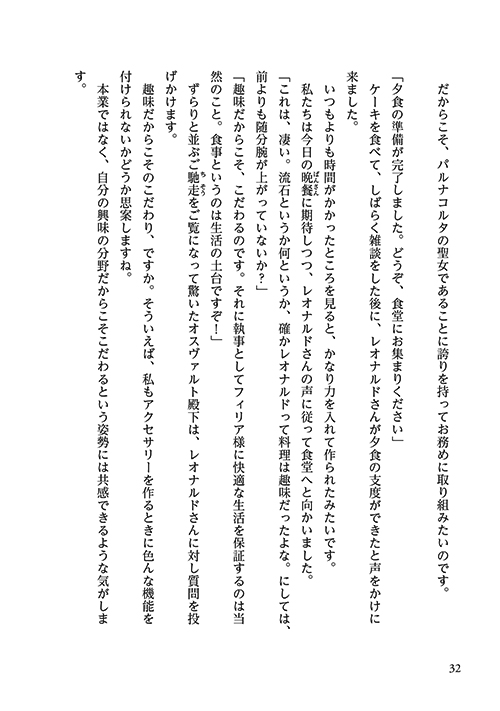 だからこそ、パルナコルタの聖女であることに誇りを持ってお務めに取り組みたいのです。

「夕食の準備が完了しました。どうぞ、食堂にお集まりください」

ケーキを食べて、しばらく雑談をした後に、レオナルドさんが夕食の支度ができたと声をかけに来ました。

いつもよりも時間がかかったところを見ると、かなり力を入れて作られたみたいです。

私たちは今日の晩餐に期待しつつ、レオナルドさんの声に従って食堂へと向かいました。

「これは、凄い。流石というか何というか、確かレオナルドって料理は趣味だったよな。にしては、前よりも随分腕が上がっていないか?」

「趣味だからこそ、こだわるのです。それに執事としてフィリア様に快適な生活を保証するのは当然のこと。食事というのは生活の土台ですぞ!」

ずらりと並ぶご馳走をご覧になって驚いたオスヴァルト殿下は、レオナルドさんに対し質問を投げかけます。

趣味だからこそのこだわり、ですか。そういえば、私もアクセサリーを作るときに色んな機能を付けられないかどうか思案しますね。

本業ではなく、自分の興味の分野だからこそこだわるという姿勢には共感できるような気がします。

32